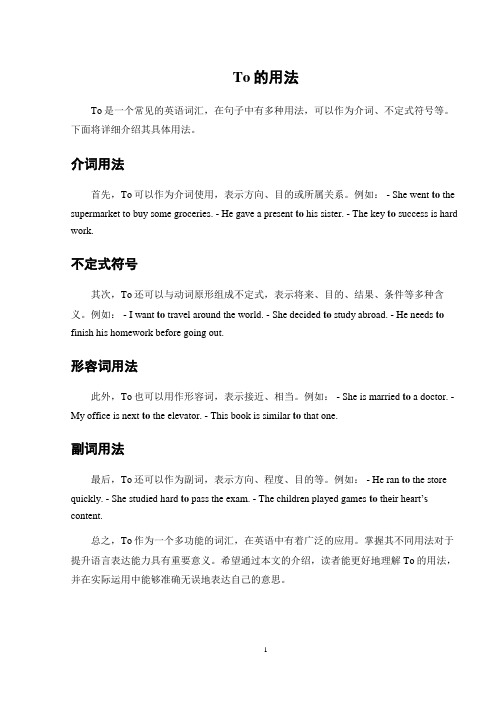 To 的用法

To 是一个常见的英语词汇，在句子中有多种用法，可以作为介词、不定式符号等。下面将详细介绍其具体用法。

介词用法

首先，To 可以作为介词使用，表示方向、目的或所属关系。例如： - She went to the supermarket to buy some groceries. - He gave a present to his sister. - The key to success is hard work.

不定式符号

其次，To 还可以与动词原形组成不定式，表示将来、目的、结果、条件等多种含义。例如： - I want to travel around the world. - She decided to study abroad. - He needs to finish his homework before going out.

形容词用法

此外，To 也可以用作形容词，表示接近、相当。例如： - She is married to a doctor. - My office is next to the elevator. - This book is similar to that one.

副词用法

最后，To 还可以作为副词，表示方向、程度、目的等。例如： - He ran to the store quickly. - She studied hard to pass the exam. - The children played games to their heart's content.

总之，To 作为一个多功能的词汇，在英语中有着广泛的应用。掌握其不同用法对于提升语言表达能力具有重要意义。希望通过本文的介绍，读者能更好地理解 To 的用法，并在实际运用中能够准确无误地表达自己的意思。

1